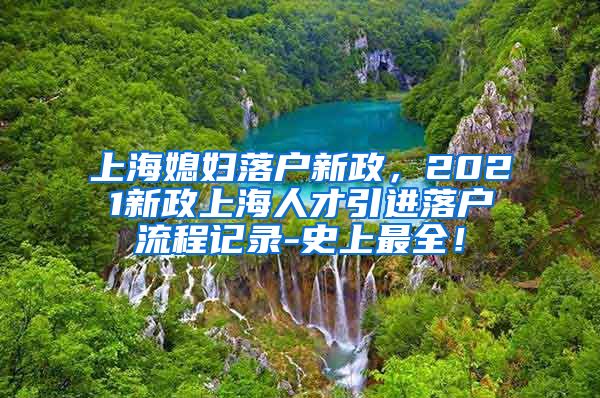 上海媳妇落户新政，2021新政上海人才引进落户流程记录-史上最全！